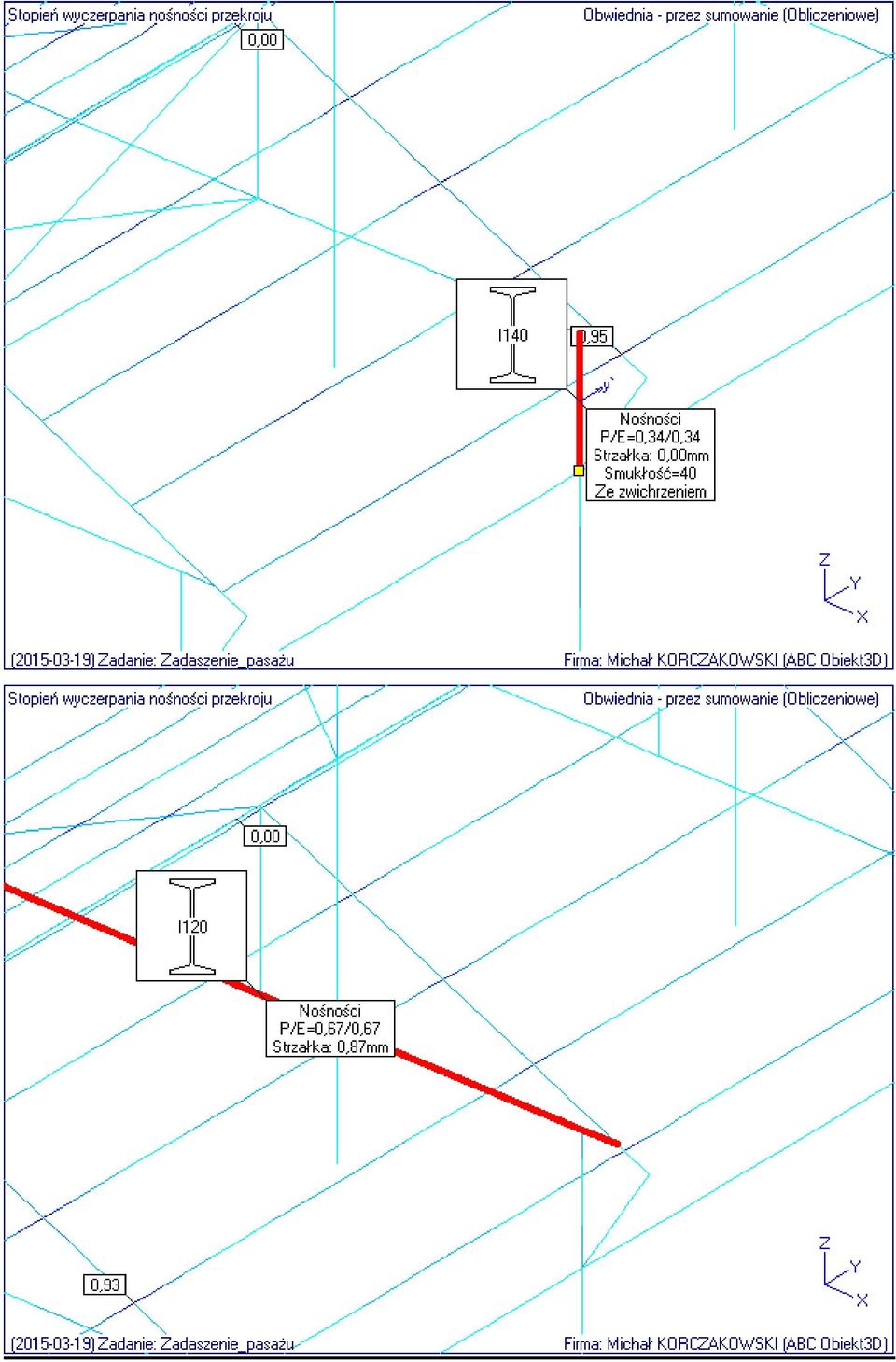 Stopień wyczerpania nośności przekroju

Obwiednia - przez sumowanie (Obliczeniowe)

0,00

I140

0,95

y'

Nośności
P/E=0,34/0,34
Strzałka: 0,00mm
Smukłość=40
Ze zwichrzeniem

Z
Y
X

(2015-03-19) Zadanie: Zadaszenie_pasażu

Firma: Michał KORCZAKOWSKI (ABC Obiekt3D)

Stopień wyczerpania nośności przekroju

Obwiednia - przez sumowanie (Obliczeniowe)

0,00

I120

Nośności
P/E=0,67/0,67
Strzałka: 0,87mm

0,93

Z
Y
X

(2015-03-19) Zadanie: Zadaszenie_pasażu

Firma: Michał KORCZAKOWSKI (ABC Obiekt3D)